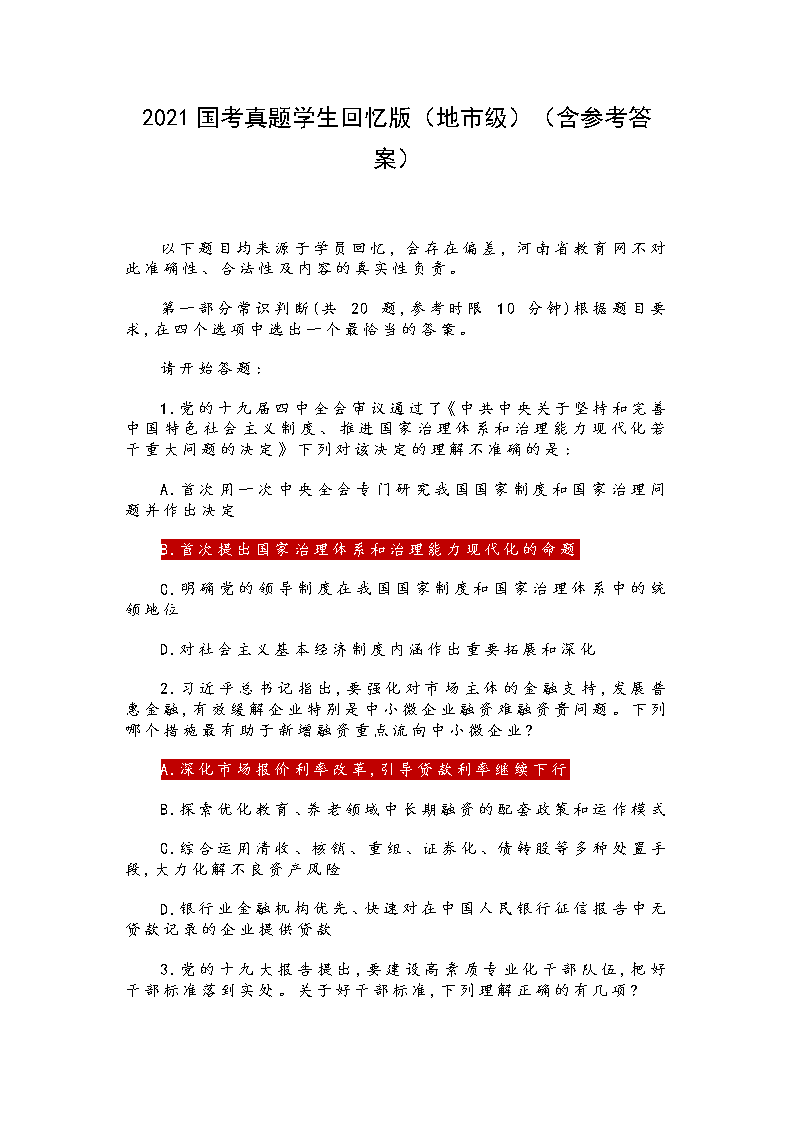 2021 国考真题学生回忆版（地市级）（含参考答案）

以下题目均来源于学员回忆，会存在偏差，河南省教育网不对此准确性、合法性及内容的真实性负责。

第一部分常识判断(共 20 题，参考时限 10 分钟)根据题目要求，在四个选项中选出一个最恰当的答案。

请开始答题：

1.党的十九届四中全会审议通过了《中共中央关于坚持和完善中国特色社会主义制度、推进国家治理体系和治理能力现代化若干重大问题的决定》下列对该决定的理解不准确的是：

A.首次用一次中央全会专门研究我国国家制度和国家治理问题并作出决定

B.首次提出国家治理体系和治理能力现代化的命题

C.明确党的领导制度在我国国家制度和国家治理体系中的统领地位

D.对社会主义基本经济制度内涵作出重要拓展和深化

2.习近平总书记指出，要强化对市场主体的金融支持，发展普惠金融，有效缓解企业特别是中小微企业融资难融资贵问题。下列哪个措施最有助于新增融资重点流向中小微企业？

A.深化市场报价利率改革，引导贷款利率继续下行

B.探索优化教育、养老领域中长期融资的配套政策和运作模式

C.综合运用清收、核销、重组、证券化、债转股等多种处置手段，大力化解不良资产风险

D.银行业金融机构优先、快速对在中国人民银行征信报告中无贷款记录的企业提供贷款

3.党的十九大报告提出，要建设高素质专业化干部队伍，把好干部标准落到实处。关于好干部标准，下列理解正确的有几项？